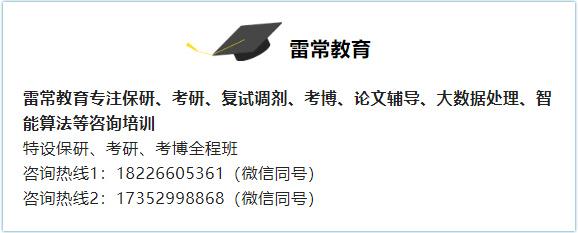 雷常教育

雷常教育专注保研、考研、复试调剂、考博、论文辅导、大数据处理、智能算法等咨询培训

特设保研、考研、考博全程班

咨询热线1：18226605361（微信同号）

咨询热线2：17352998868（微信同号）